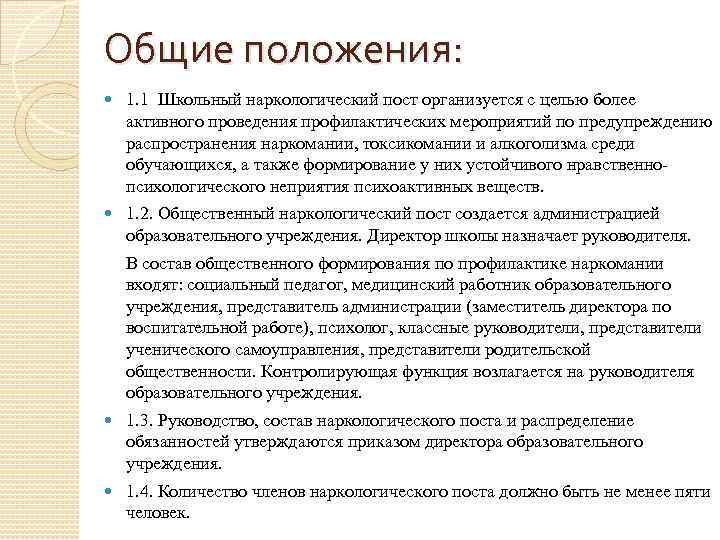 Общие положения:

1.1 Школьный наркологический пост организуется с целью более активного проведения профилактических мероприятий по предупреждению распространения наркомании, токсикомании и алкоголизма среди обучающихся, а также формирование у них устойчивого нравственно-психологического неприятия психоактивных веществ.

1.2. Общественный наркологический пост создается администрацией образовательного учреждения. Директор школы назначает руководителя.

В состав общественного формирования по профилактике наркомании входят: социальный педагог, медицинский работник образовательного учреждения, представитель администрации (заместитель директора по воспитательной работе), психолог, классные руководители, представители ученического самоуправления, представители родительской общественности. Контролирующая функция возлагается на руководителя образовательного учреждения.

1.3. Руководство, состав наркологического поста и распределение обязанностей утверждаются приказом директора образовательного учреждения.

1.4. Количество членов наркологического поста должно быть не менее пяти человек.